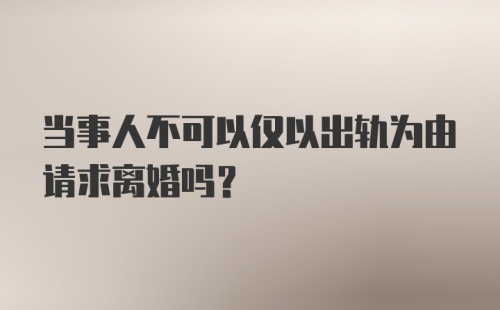 当事人不可以仅以出轨为由请求离婚吗？